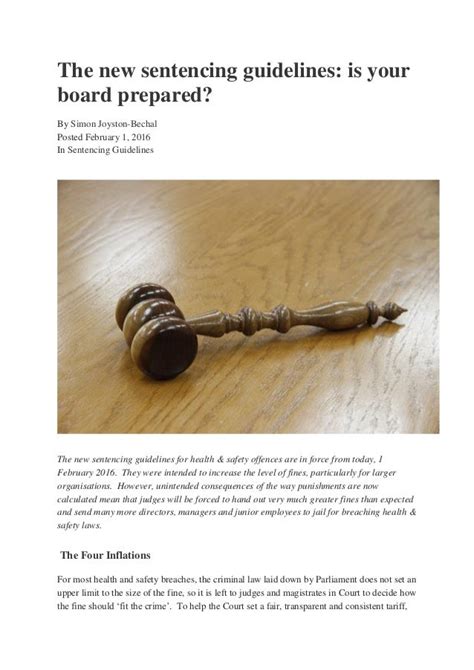 The new sentencing guidelines: is your board prepared?

By Simon Joyston-Bechal
Posted February 1, 2016
In Sentencing Guidelines

The new sentencing guidelines for health & safety offences are in force from today, 1 February 2016. They were intended to increase the level of fines, particularly for larger organisations. However, unintended consequences of the way punishments are now calculated mean that judges will be forced to hand out very much greater fines than expected and send many more directors, managers and junior employees to jail for breaching health & safety laws.

The Four Inflations

For most health and safety breaches, the criminal law laid down by Parliament does not set an upper limit to the size of the fine, so it is left to judges and magistrates in Court to decide how the fine should 'fit the crime'. To help the Court set a fair, transparent and consistent tariff,